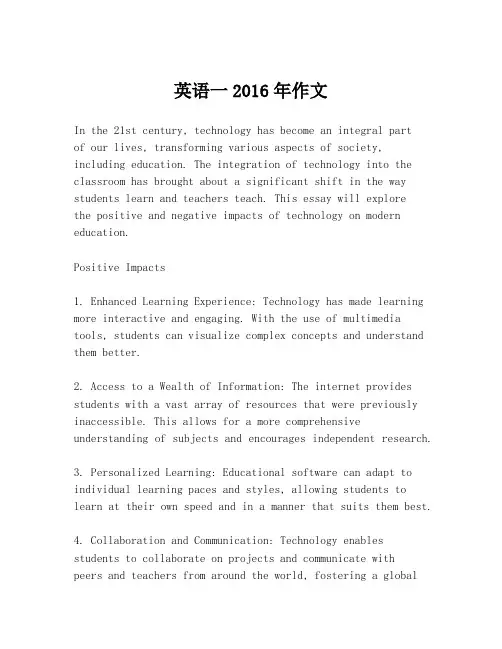 英语一 2016 年作文

In the 21st century, technology has become an integral part of our lives, transforming various aspects of society, including education. The integration of technology into the classroom has brought about a significant shift in the way students learn and teachers teach. This essay will explore the positive and negative impacts of technology on modern education.

Positive Impacts

1. Enhanced Learning Experience: Technology has made learning more interactive and engaging. With the use of multimedia tools, students can visualize complex concepts and understand them better.

2. Access to a Wealth of Information: The internet provides students with a vast array of resources that were previously inaccessible. This allows for a more comprehensive understanding of subjects and encourages independent research.

3. Personalized Learning: Educational software can adapt to individual learning paces and styles, allowing students to learn at their own speed and in a manner that suits them best.

4. Collaboration and Communication: Technology enables students to collaborate on projects and communicate with peers and teachers from around the world, fostering a global